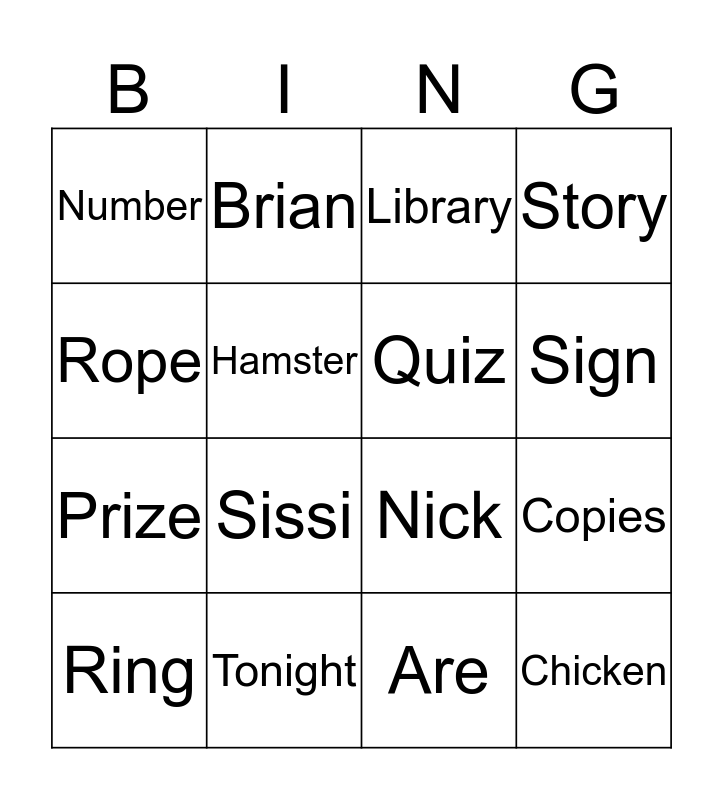 | B | I | N | G |
|---|---|---|---|
| Number | Brian | Library | Story |
| Rope | Hamster | Quiz | Sign |
| Prize | Sissi | Nick | Copies |
| Ring | Tonight | Are | Chicken |